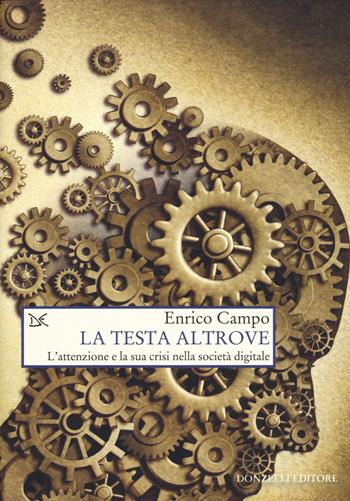 DE

Enrico Campo
LA TESTA ALTROVE
L'attenzione e la sua crisi nella società digitale

DONZELLI EDITORE